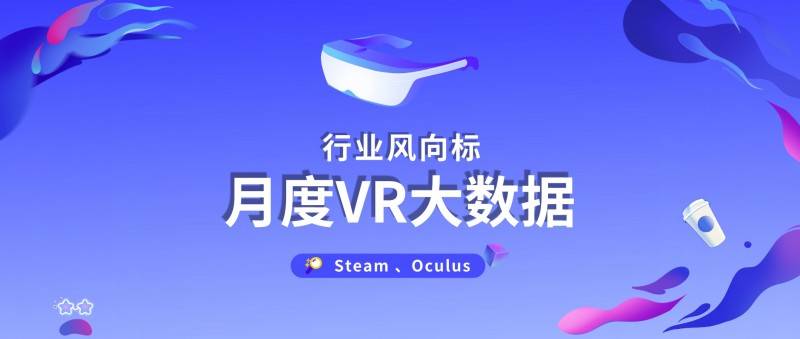 行业风向标

月度VR大数据

Steam 、Oculus